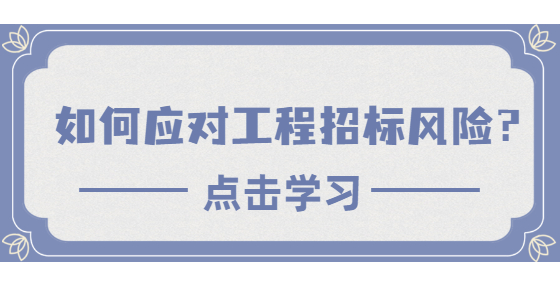 如何应对工程招标风险？

点击学习